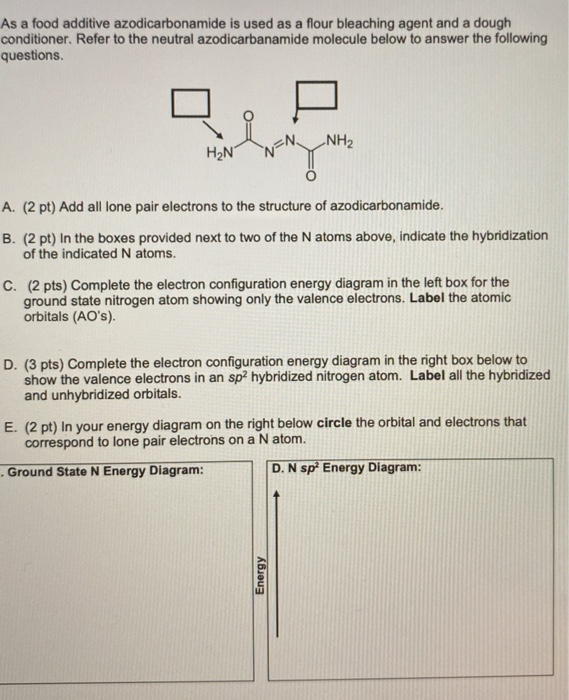 As a food additive azodicarbonamide is used as a flour bleaching agent and a dough conditioner. Refer to the neutral azodicarbanamide molecule below to answer the following questions.

O
$H_2N$ N N $NH_2$
O

A. (2 pt) Add all lone pair electrons to the structure of azodicarbonamide.

B. (2 pt) In the boxes provided next to two of the N atoms above, indicate the hybridization of the indicated N atoms.

C. (2 pts) Complete the electron configuration energy diagram in the left box for the ground state nitrogen atom showing only the valence electrons. Label the atomic orbitals (AO's).

D. (3 pts) Complete the electron configuration energy diagram in the right box below to show the valence electrons in an $sp^2$ hybridized nitrogen atom. Label all the hybridized and unhybridized orbitals.

E. (2 pt) In your energy diagram on the right below circle the orbital and electrons that correspond to lone pair electrons on a N atom.

. Ground State N Energy Diagram:

D. N $sp^2$ Energy Diagram:

Energy